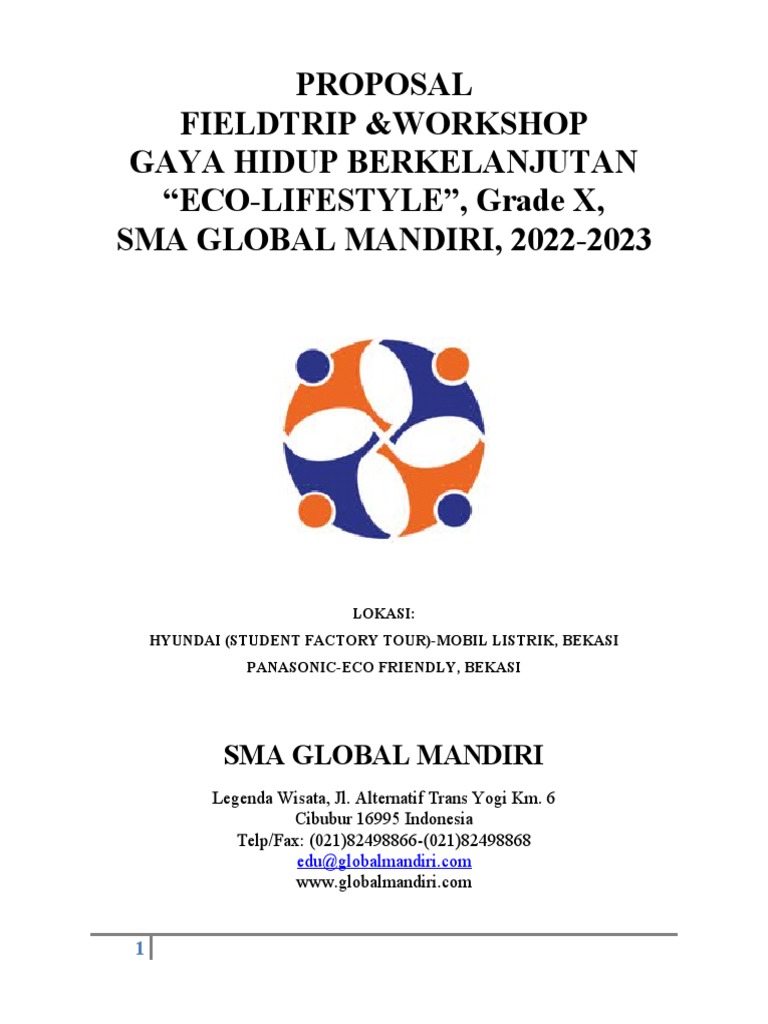 PROPOSAL
FIELDTRIP &WORKSHOP
GAYA HIDUP BERKELANJUTAN
“ECO-LIFESTYLE”, Grade X,
SMA GLOBAL MANDIRI, 2022-2023

LOKASI:
HYUNDAI (STUDENT FACTORY TOUR)-MOBIL LISTRIK, BEKASI
PANASONIC-ECO FRIENDLY, BEKASI

SMA GLOBAL MANDIRI

Legenda Wisata, Jl. Alternatif Trans Yogi Km. 6
Cibubur 16995 Indonesia
Telp/Fax: (021)82498866-(021)82498868
edu@globalmandiri.com
www.globalmandiri.com

1